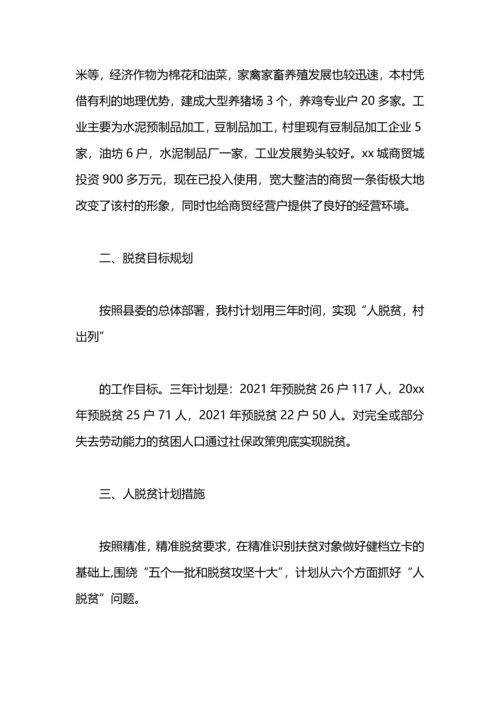 米等，经济作物为棉花和油菜，家禽家畜养殖发展也较迅速，本村凭借有利的地理优势，建成大型养猪场 3 个，养鸡专业户 20 多家。工业主要为水泥预制品加工，豆制品加工，村里现有豆制品加工企业 5 家，油坊 6 户，水泥制品厂一家，工业发展势头较好。xx 城商贸城投资 900 多万元，现在已投入使用，宽大整洁的商贸一条街极大地改变了该村的形象，同时也给商贸经营户提供了良好的经营环境。

二、脱贫目标规划

按照县委的总体部署，我村计划用三年时间，实现“人脱贫，村出列”

的工作目标。三年计划是：2021 年预脱贫 26 户 117 人，20xx 年预脱贫 25 户 71 人，2021 年预脱贫 22 户 50 人。对完全或部分失去劳动能力的贫困人口通过社保政策兜底实现脱贫。

三、人脱贫计划措施

按照精准，精准脱贫要求，在精准识别扶贫对象做好健档立卡的基础上,围绕“五个一批和脱贫攻坚十大”，计划从六个方面抓好“人脱贫”问题。